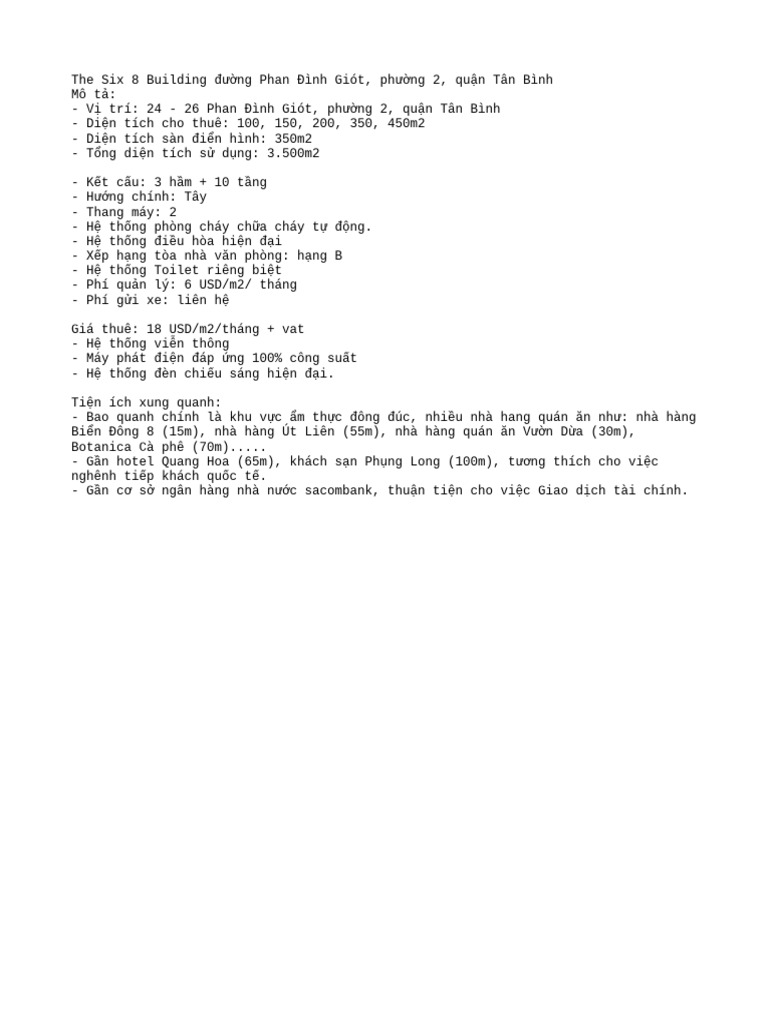 The Six 8 Building đường Phan Đình Giót, phường 2, quận Tân Bình
Mô tả:
- Vị trí: 24 - 26 Phan Đình Giót, phường 2, quận Tân Bình
- Diện tích cho thuê: 100, 150, 200, 350, 450m2
- Diện tích sàn điển hình: 350m2
- Tổng diện tích sử dụng: 3.500m2

- Kết cấu: 3 hầm + 10 tầng
- Hướng chính: Tây
- Thang máy: 2
- Hệ thống phòng cháy chữa cháy tự động.
- Hệ thống điều hòa hiện đại
- Xếp hạng tòa nhà văn phòng: hạng B
- Hệ thống Toilet riêng biệt
- Phí quản lý: 6 USD/m2/ tháng
- Phí gửi xe: liên hệ

Giá thuê: 18 USD/m2/tháng + vat
- Hệ thống viễn thông
- Máy phát điện đáp ứng 100% công suất
- Hệ thống đèn chiếu sáng hiện đại.

Tiện ích xung quanh:
- Bao quanh chính là khu vực ẩm thực đông đúc, nhiều nhà hang quán ăn như: nhà hàng Biển Đông 8 (15m), nhà hàng Út Liên (55m), nhà hàng quán ăn Vườn Dừa (30m), Botanica Cà phê (70m).....
- Gần hotel Quang Hoa (65m), khách sạn Phụng Long (100m), tương thích cho việc nghênh tiếp khách quốc tế.
- Gần cơ sở ngân hàng nhà nước sacombank, thuận tiện cho việc Giao dịch tài chính.